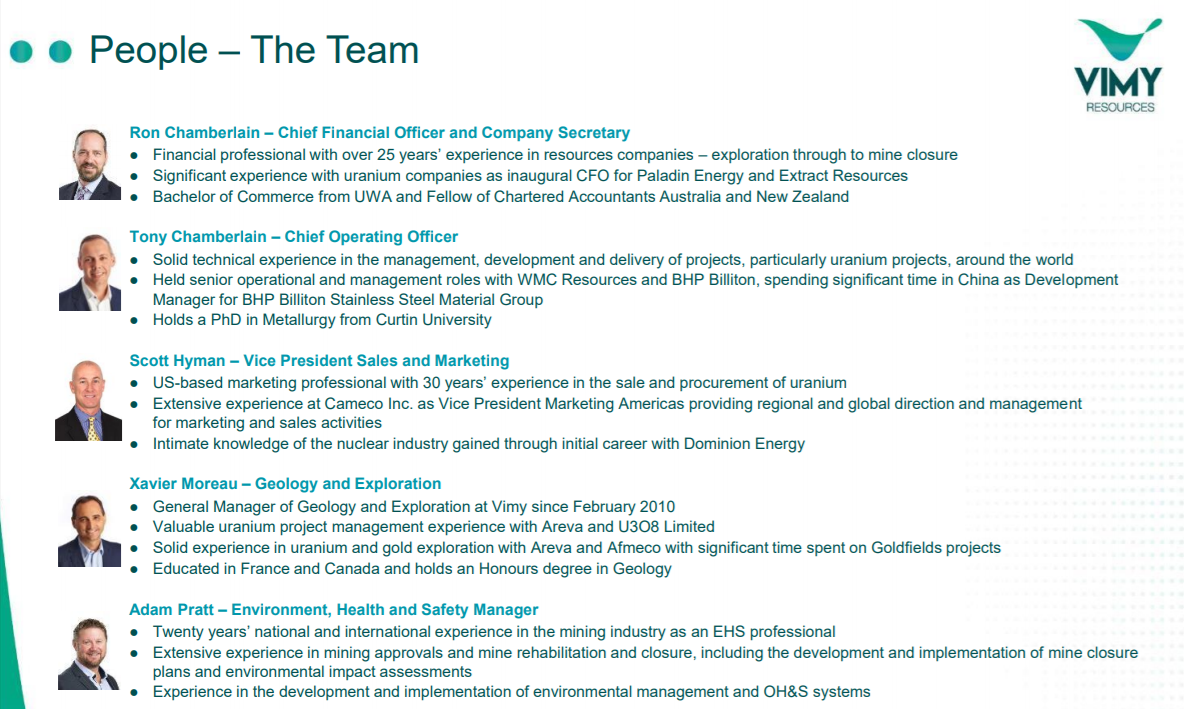 People – The Team

VIMY
RESOURCES

Ron Chamberlain – Chief Financial Officer and Company Secretary
● Financial professional with over 25 years' experience in resources companies – exploration through to mine closure
● Significant experience with uranium companies as inaugural CFO for Paladin Energy and Extract Resources
● Bachelor of Commerce from UWA and Fellow of Chartered Accountants Australia and New Zealand

Tony Chamberlain – Chief Operating Officer
● Solid technical experience in the management, development and delivery of projects, particularly uranium projects, around the world
● Held senior operational and management roles with WMC Resources and BHP Billiton, spending significant time in China as Development Manager for BHP Billiton Stainless Steel Material Group
● Holds a PhD in Metallurgy from Curtin University

Scott Hyman – Vice President Sales and Marketing
● US-based marketing professional with 30 years' experience in the sale and procurement of uranium
● Extensive experience at Cameco Inc. as Vice President Marketing Americas providing regional and global direction and management for marketing and sales activities
● Intimate knowledge of the nuclear industry gained through initial career with Dominion Energy

Xavier Moreau – Geology and Exploration
● General Manager of Geology and Exploration at Vimy since February 2010
● Valuable uranium project management experience with Areva and U3O8 Limited
● Solid experience in uranium and gold exploration with Areva and Afmeco with significant time spent on Goldfields projects
● Educated in France and Canada and holds an Honours degree in Geology

Adam Pratt – Environment, Health and Safety Manager
● Twenty years' national and international experience in the mining industry as an EHS professional
● Extensive experience in mining approvals and mine rehabilitation and closure, including the development and implementation of mine closure plans and environmental impact assessments
● Experience in the development and implementation of environmental management and OH&S systems